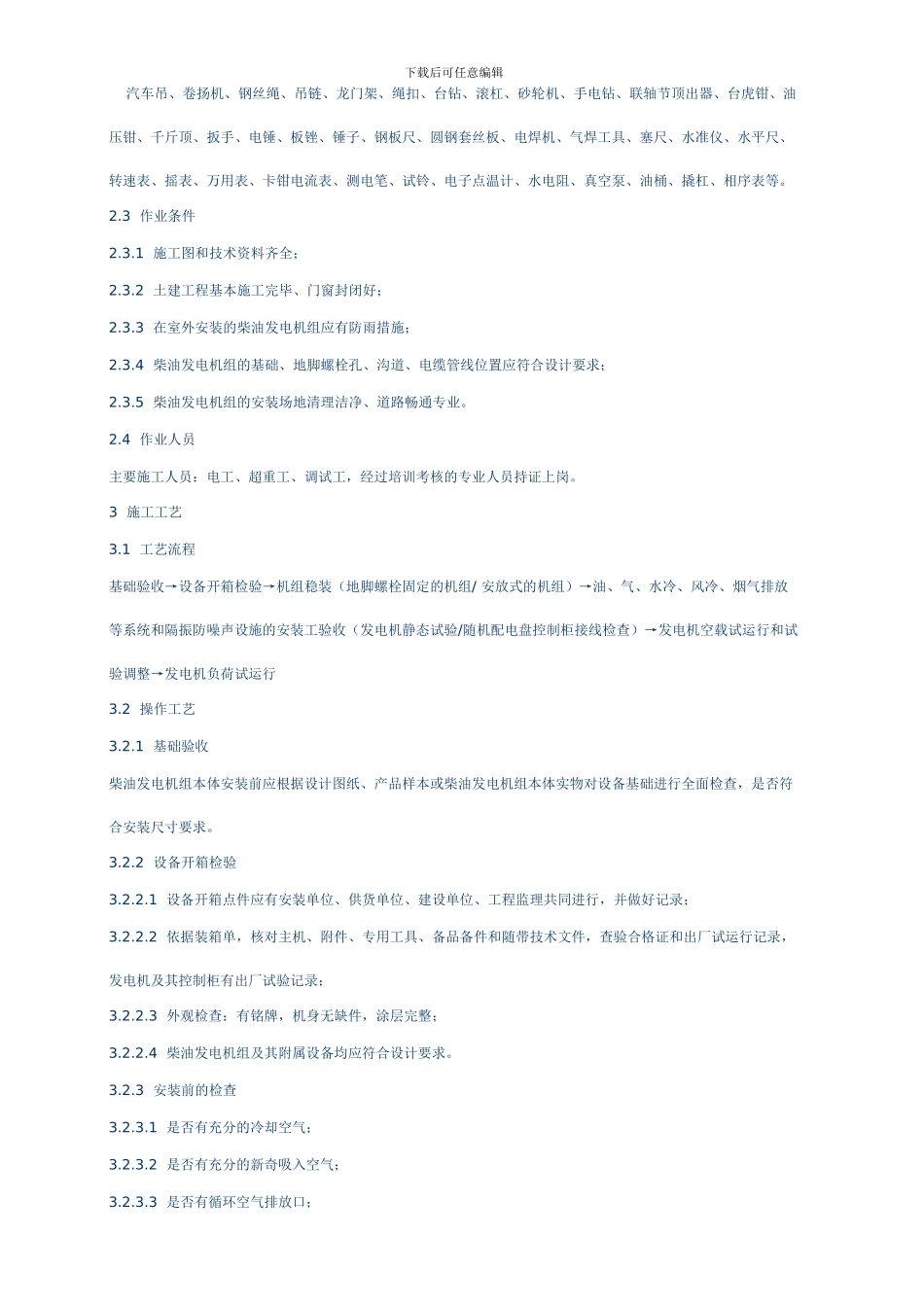 下载后可任意编辑

汽车吊、卷扬机、钢丝绳、吊链、龙门架、绳扣、台钻、滚杠、砂轮机、手电钻、联轴节顶出器、台虎钳、油压钳、千斤顶、扳手、电锤、板锉、锤子、钢板尺、圆钢套丝板、电焊机、气焊工具、塞尺、水准仪、水平尺、转速表、摇表、万用表、卡钳电流表、测电笔、试铃、电子点温计、水电阻、真空泵、油桶、撬杠、相序表等。

2.3 作业条件

2.3.1 施工图和技术资料齐全；

2.3.2 土建工程基本施工完毕、门窗封闭好；

2.3.3 在室外安装的柴油发电机组应有防雨措施；

2.3.4 柴油发电机组的基础、地脚螺栓孔、沟道、电缆管线位置应符合设计要求；

2.3.5 柴油发电机组的安装场地清理洁净、道路畅通专业。

2.4 作业人员

主要施工人员：电工、超重工、调试工，经过培训考核的专业人员持证上岗。

3 施工工艺

3.1 工艺流程

基础验收→设备开箱检验→机组稳装（地脚螺栓固定的机组/ 安放式的机组）→油、气、水冷、风冷、烟气排放等系统和隔振防噪声设施的安装工验收（发电机静态试验/随机配电盘控制柜接线检查）→发电机空载试运行和试验调整→发电机负荷试运行

3.2 操作工艺

3.2.1 基础验收

柴油发电机组本体安装前应根据设计图纸、产品样本或柴油发电机组本体实物对设备基础进行全面检查，是否符合安装尺寸要求。

3.2.2 设备开箱检验

3.2.2.1 设备开箱点件应有安装单位、供货单位、建设单位、工程监理共同进行，并做好记录；

3.2.2.2 依据装箱单，核对主机、附件、专用工具、备品备件和随带技术文件，查验合格证和出厂试运行记录，发电机及其控制柜有出厂试验记录；

3.2.2.3 外观检查：有铭牌，机身无缺件，涂层完整；

3.2.2.4 柴油发电机组及其附属设备均应符合设计要求。

3.2.3 安装前的检查

3.2.3.1 是否有充分的冷却空气；

3.2.3.2 是否有充分的新奇吸入空气；

3.2.3.3 是否有循环空气排放口；